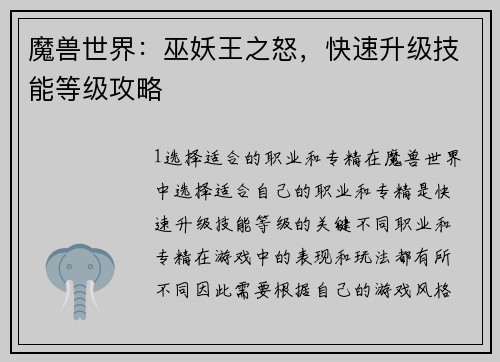 魔兽世界：巫妖王之怒，快速升级技能等级攻略

1选择适合的职业和专精在魔兽世界中选择适合自己的职业和专精是快速升级技能等级的关键不同职业和专精在游戏中的表现和玩法都有所不同因此需要根据自己的游戏风格